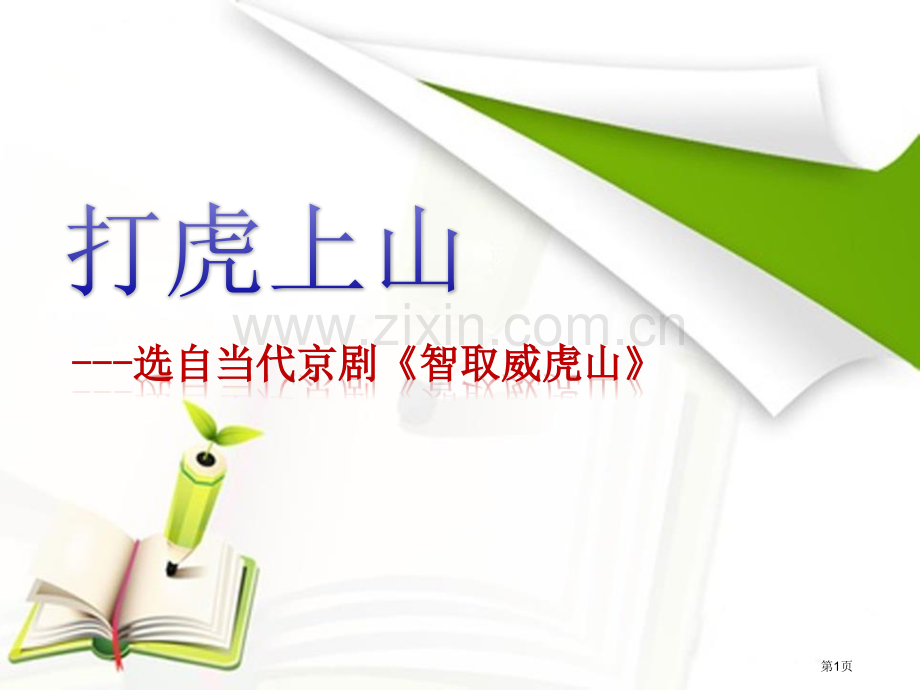 打虎上山

www.zixin.com.cn

---选自当代京剧《智取威虎山》

第1页